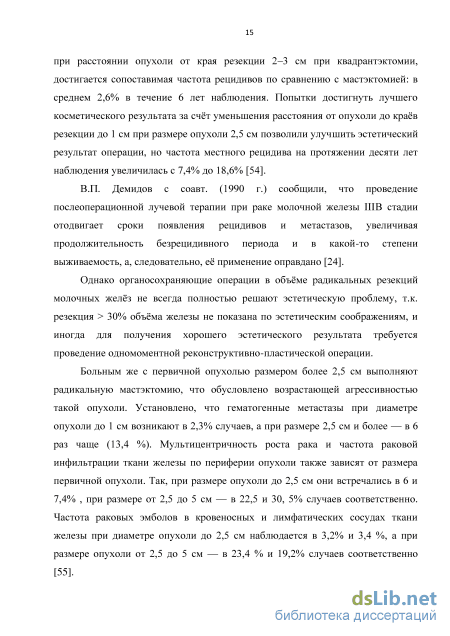 15

при расстоянии опухоли от края резекции 2–3 см при квадрантэктомии, достигается сопоставимая частота рецидивов по сравнению с мастэктомией: в среднем 2,6% в течение 6 лет наблюдения. Попытки достигнуть лучшего косметического результата за счёт уменьшения расстояния от опухоли до краёв резекции до 1 см при размере опухоли 2,5 см позволили улучшить эстетический результат операции, но частота местного рецидива на протяжении десяти лет наблюдения увеличилась с 7,4% до 18,6% [54].

В.П. Демидов с соавт. (1990 г.) сообщили, что проведение послеоперационной лучевой терапии при раке молочной железы IIIВ стадии отодвигает сроки появления рецидивов и метастазов, увеличивая продолжительность безрецидивного периода и в какой-то степени выживаемость, а, следовательно, её применение оправдано [24].

Однако органосохраняющие операции в объёме радикальных резекций молочных желёз не всегда полностью решают эстетическую проблему, т.к. резекция > 30% объёма железы не показана по эстетическим соображениям, и иногда для получения хорошего эстетического результата требуется проведение одномоментной реконструктивно-пластической операции.

Больным же с первичной опухолью размером более 2,5 см выполняют радикальную мастэктомию, что обусловлено возрастающей агрессивностью такой опухоли. Установлено, что гематогенные метастазы при диаметре опухоли до 1 см возникают в 2,3% случаев, а при размере 2,5 см и более — в 6 раз чаще (13,4 %). Мультицентричность роста рака и частота раковой инфильтрации ткани железы по периферии опухоли также зависят от размера первичной опухоли. Так, при размере опухоли до 2,5 см они встречались в 6 и 7,4% , при размере от 2,5 до 5 см — в 22,5 и 30, 5% случаев соответственно. Частота раковых эмболов в кровеносных и лимфатических сосудах ткани железы при диаметре опухоли до 2,5 см наблюдается в 3,2% и 3,4 %, а при размере опухоли от 2,5 до 5 см — в 23,4 % и 19,2% случаев соответственно [55].

dsLib.net
библиотека диссертаций